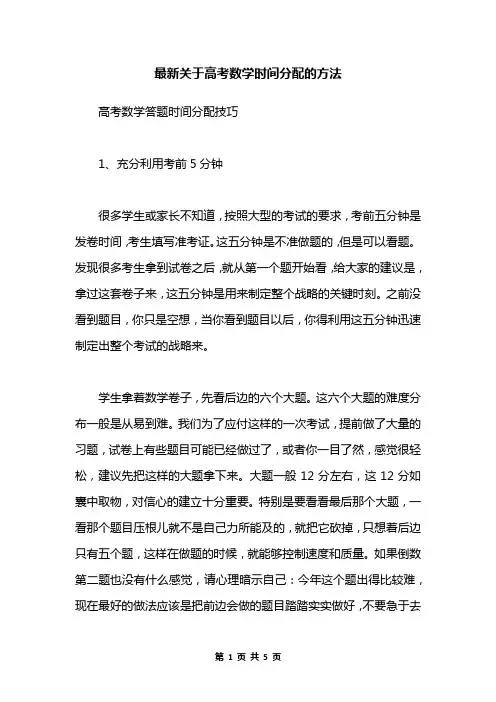 最新关于高考数学时间分配的方法

高考数学答题时间分配技巧

1、充分利用考前 5 分钟

很多学生或家长不知道，按照大型的考试的要求，考前五分钟是发卷时间，考生填写准考证。这五分钟是不准做题的，但是可以看题。发现很多考生拿到试卷之后，就从第一个题开始看，给大家的建议是，拿过这套卷子来，这五分钟是用来制定整个战略的关键时刻。之前没看到题目，你只是空想，当你看到题目以后，你得利用这五分钟迅速制定出整个考试的战略来。

学生拿着数学卷子，先看后边的六个大题。这六个大题的难度分布一般是从易到难。我们为了应付这样的一次考试，提前做了大量的习题，试卷上有些题目可能已经做过了，或者你一目了然，感觉很轻松，建议先把这样的大题拿下来。大题一般 12 分左右，这 12 分如囊中取物，对信心的建立十分重要。特别是要看看最后那个大题，一看那个题目压根儿就不是自己力所能及的，就把它砍掉，只想着后边只有五个题，这样在做题的时候，就能够控制速度和质量。如果倒数第二题也没有什么感觉，请心理暗示自己：今年这个题出得比较难，现在最好的做法应该是把前边会做的题目踏踏实实做好，不要急于去

第 1 页 共 5 页